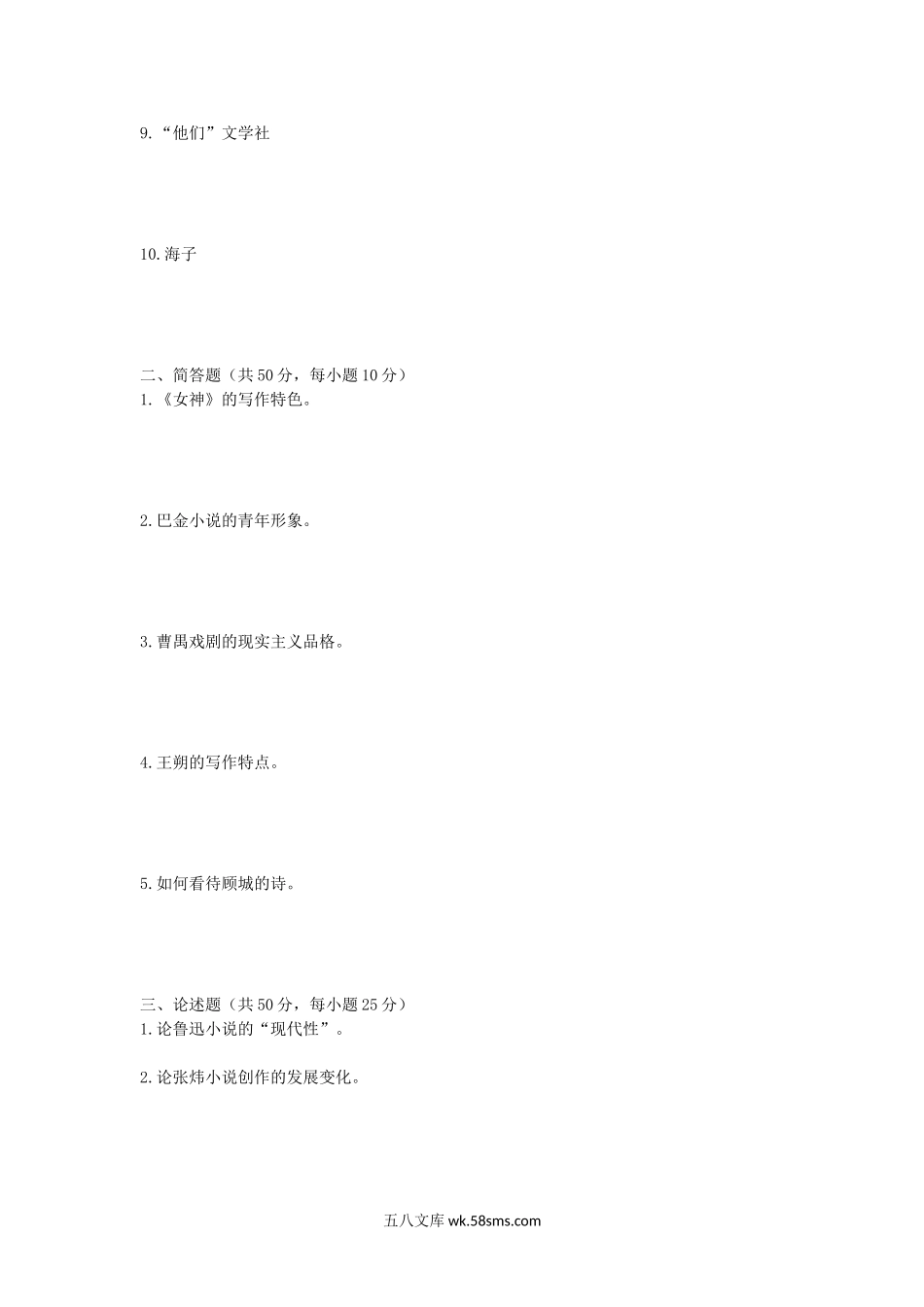 9.“他们”文学社

10.海子

二、简答题（共50分，每小题10分）
1.《女神》的写作特色。

2.巴金小说的青年形象。

3.曹禺戏剧的现实主义品格。

4.王朔的写作特点。

5.如何看待顾城的诗。

三、论述题（共50分，每小题25分）
1.论鲁迅小说的“现代性”。

2.论张炜小说创作的发展变化。

五八文库 wk.58sms.com